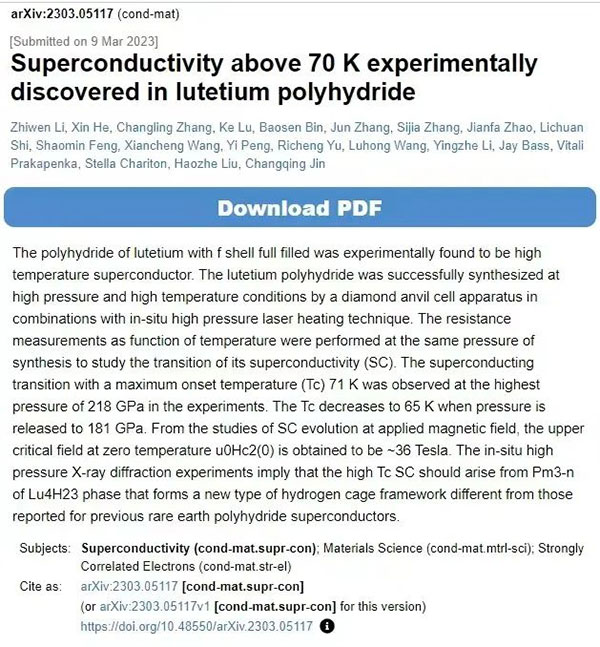 arXiv:2303.05117 (cond-mat)

[Submitted on 9 Mar 2023]

Superconductivity above 70 K experimentally discovered in lutetium polyhydride

Zhiwen Li, Xin He, Changling Zhang, Ke Lu, Baosen Bin, Jun Zhang, Sijia Zhang, Jianfa Zhao, Lichuan Shi, Shaomin Feng, Xiancheng Wang, Yi Peng, Richeng Yu, Luhong Wang, Yingzhe Li, Jay Bass, Vitali Prakapenka, Stella Chariton, Haozhe Liu, Changqing Jin

Download PDF

The polyhydride of lutetium with f shell full filled was experimentally found to be high temperature superconductor. The lutetium polyhydride was successfully synthesized at high pressure and high temperature conditions by a diamond anvil cell apparatus in combinations with in-situ high pressure laser heating technique. The resistance measurements as function of temperature were performed at the same pressure of synthesis to study the transition of its superconductivity (SC). The superconducting transition with a maximum onset temperature (Tc) 71 K was observed at the highest pressure of 218 GPa in the experiments. The Tc decreases to 65 K when pressure is released to 181 GPa. From the studies of SC evolution at applied magnetic field, the upper critical field at zero temperature u0Hc2(0) is obtained to be ~36 Tesla. The in-situ high pressure X-ray diffraction experiments imply that the high Tc SC should arise from Pm3-n of Lu4H23 phase that forms a new type of hydrogen cage framework different from those reported for previous rare earth polyhydride superconductors.

Subjects: Superconductivity (cond-mat.supr-con); Materials Science (cond-mat.mtrl-sci); Strongly Correlated Electrons (cond-mat.str-el)

Cite as: arXiv:2303.05117 [cond-mat.supr-con]
(or arXiv:2303.05117v1 [cond-mat.supr-con] for this version)
https://doi.org/10.48550/arXiv.2303.05117